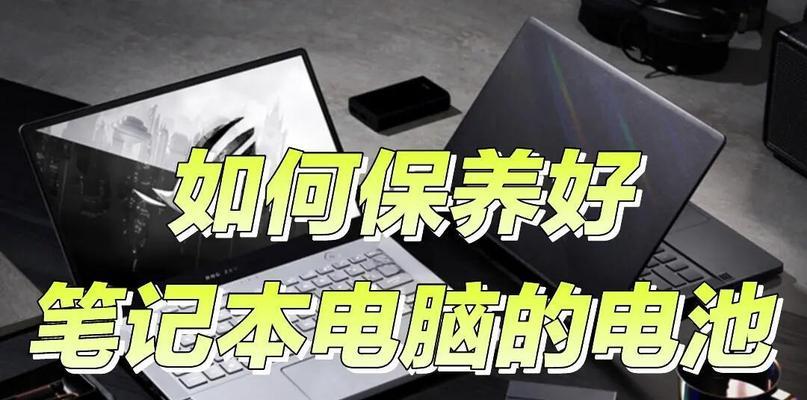 如何保养好
笔记本电脑的电池